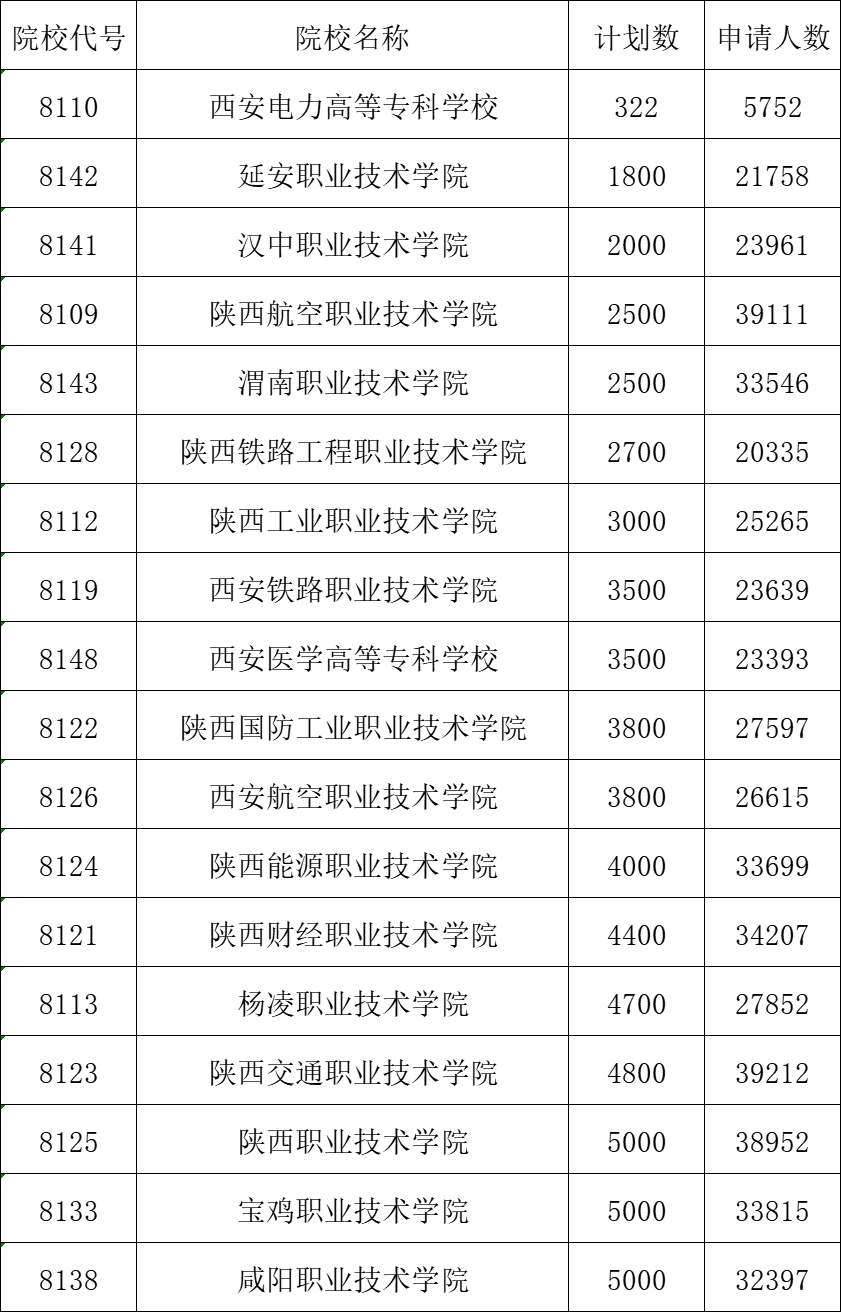 | 院校代号 | 院校名称 | 计划数 | 申请人数 |
|---|---|---|---|
| 8110 | 西安电力高等专科学校 | 322 | 5752 |
| 8142 | 延安职业技术学院 | 1800 | 21758 |
| 8141 | 汉中职业技术学院 | 2000 | 23961 |
| 8109 | 陕西航空职业技术学院 | 2500 | 39111 |
| 8143 | 渭南职业技术学院 | 2500 | 33546 |
| 8128 | 陕西铁路工程职业技术学院 | 2700 | 20335 |
| 8112 | 陕西工业职业技术学院 | 3000 | 25265 |
| 8119 | 西安铁路职业技术学院 | 3500 | 23639 |
| 8148 | 西安医学高等专科学校 | 3500 | 23393 |
| 8122 | 陕西国防工业职业技术学院 | 3800 | 27597 |
| 8126 | 西安航空职业技术学院 | 3800 | 26615 |
| 8124 | 陕西能源职业技术学院 | 4000 | 33699 |
| 8121 | 陕西财经职业技术学院 | 4400 | 34207 |
| 8113 | 杨凌职业技术学院 | 4700 | 27852 |
| 8123 | 陕西交通职业技术学院 | 4800 | 39212 |
| 8125 | 陕西职业技术学院 | 5000 | 38952 |
| 8133 | 宝鸡职业技术学院 | 5000 | 33815 |
| 8138 | 咸阳职业技术学院 | 5000 | 32397 |